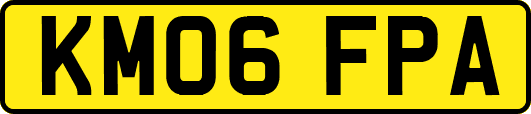 KM06 FPA